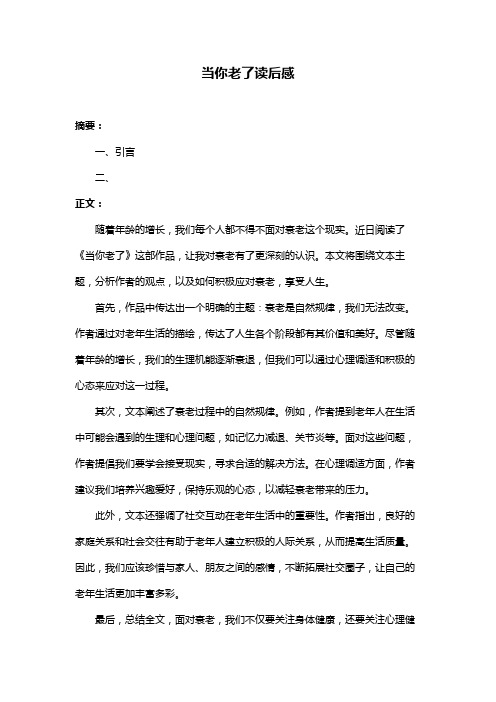 当你老了读后感

摘要：

一、引言

二、

正文：

随着年龄的增长，我们每个人都不得不面对衰老这个现实。近日阅读了《当你老了》这部作品，让我对衰老有了更深刻的认识。本文将围绕文本主题，分析作者的观点，以及如何积极应对衰老，享受人生。

首先，作品中传达出一个明确的主题：衰老是自然规律，我们无法改变。作者通过对老年生活的描绘，传达了人生各个阶段都有其价值和美好。尽管随着年龄的增长，我们的生理机能逐渐衰退，但我们可以通过心理调适和积极的心态来应对这一过程。

其次，文本阐述了衰老过程中的自然规律。例如，作者提到老年人在生活中可能会遇到的生理和心理问题，如记忆力减退、关节炎等。面对这些问题，作者提倡我们要学会接受现实，寻求合适的解决方法。在心理调适方面，作者建议我们培养兴趣爱好，保持乐观的心态，以减轻衰老带来的压力。

此外，文本还强调了社交互动在老年生活中的重要性。作者指出，良好的家庭关系和社会交往有助于老年人建立积极的人际关系，从而提高生活质量。因此，我们应该珍惜与家人、朋友之间的感情，不断拓展社交圈子，让自己的老年生活更加丰富多彩。

最后，总结全文，面对衰老，我们不仅要关注身体健康，还要关注心理健